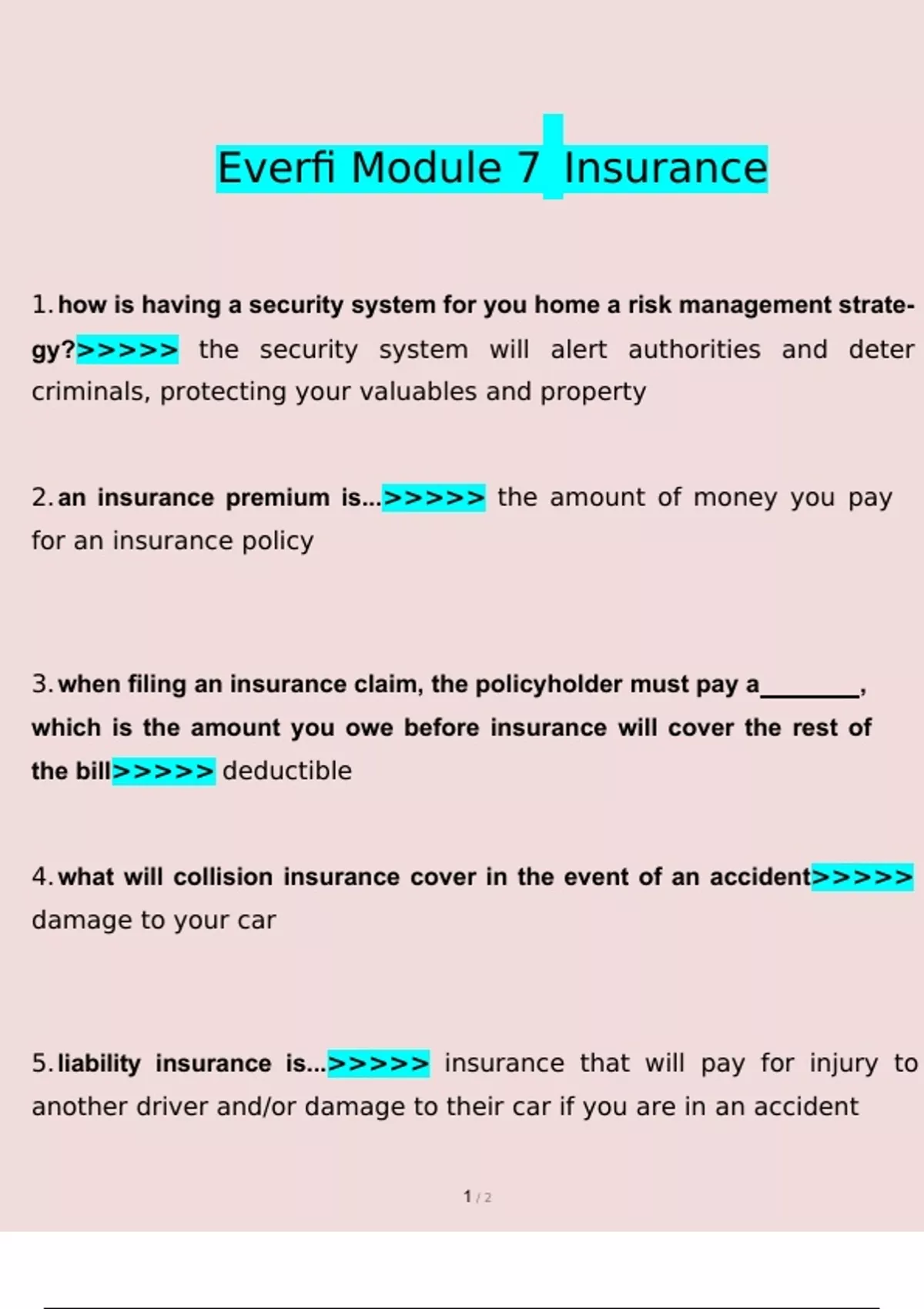 Everfi Module 7 Insurance

1. how is having a security system for you home a risk management strategy?>>>>> the security system will alert authorities and deter criminals, protecting your valuables and property

2. an insurance premium is...>>>>> the amount of money you pay for an insurance policy

3. when filing an insurance claim, the policyholder must pay a________, which is the amount you owe before insurance will cover the rest of the bill>>>>> deductible

4. what will collision insurance cover in the event of an accident>>>>> damage to your car

5. liability insurance is...>>>>> insurance that will pay for injury to another driver and/or damage to their car if you are in an accident

1 / 2